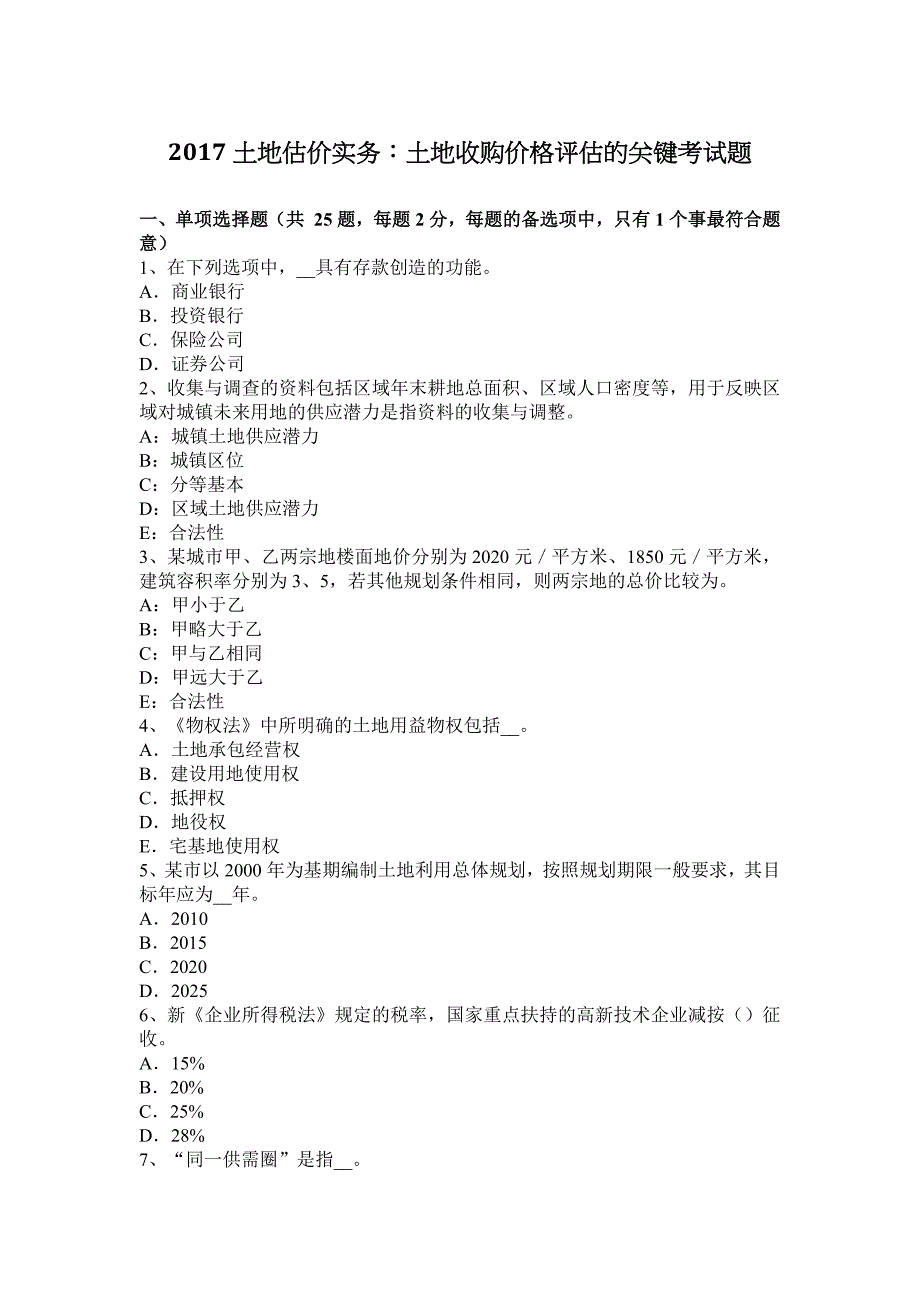 2017 土地估价实务：土地收购价格评估的关键考试题

一、单项选择题（共 25 题，每题 2 分，每题的备选项中，只有 1 个事最符合题意）
1、在下列选项中，__具有存款创造的功能。
A．商业银行
B．投资银行
C．保险公司
D．证券公司
2、收集与调查的资料包括区域年末耕地总面积、区域人口密度等，用于反映区域对城镇未来用地的供应潜力是指资料的收集与调整。
A：城镇土地供应潜力
B：城镇区位
C：分等基本
D：区域土地供应潜力
E：合法性
3、某城市甲、乙两宗地楼面地价分别为 2020 元／平方米、1850 元／平方米，建筑容积率分别为 3、5，若其他规划条件相同，则两宗地的总价比较为。
A：甲小于乙
B：甲略大于乙
C：甲与乙相同
D：甲远大于乙
E：合法性
4、《物权法》中所明确的土地用益物权包括__。
A．土地承包经营权
B．建设用地使用权
C．抵押权
D．地役权
E．宅基地使用权
5、某市以 2000 年为基期编制土地利用总体规划，按照规划期限一般要求，其目标年应为__年。
A．2010
B．2015
C．2020
D．2025
6、新《企业所得税法》规定的税率，国家重点扶持的高新技术企业减按（）征收。
A．15%
B．20%
C．25%
D．28%
7、“同一供需圈”是指__。